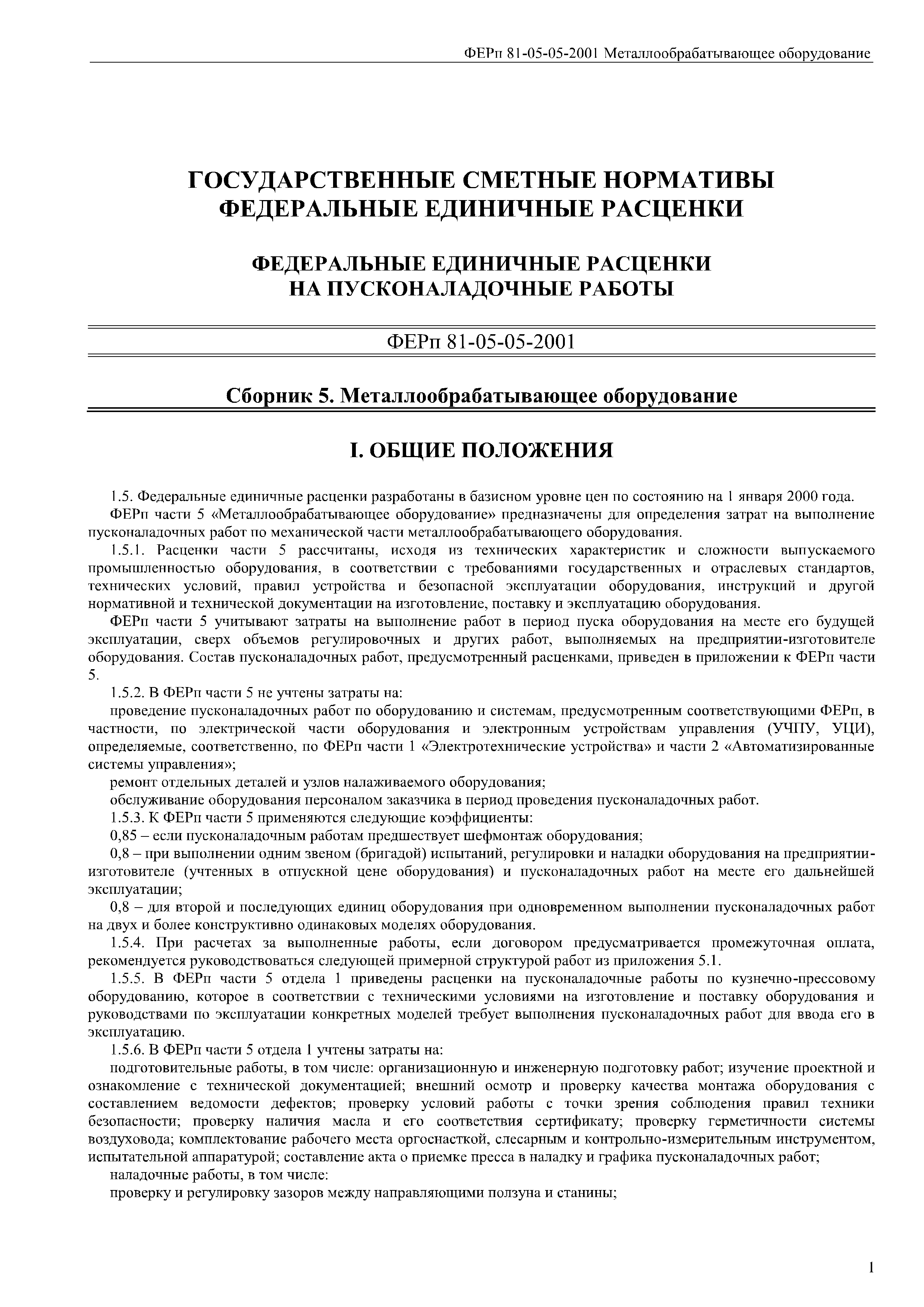 ФЕРп 81-05-05-2001 Металлообрабатывающее оборудование

ГОСУДАРСТВЕННЫЕ СМЕТНЫЕ НОРМАТИВЫ
ФЕДЕРАЛЬНЫЕ ЕДИНИЧНЫЕ РАСЦЕНКИ

ФЕДЕРАЛЬНЫЕ ЕДИНИЧНЫЕ РАСЦЕНКИ
НА ПУСКОНАЛАДОЧНЫЕ РАБОТЫ

ФЕРп 81-05-05-2001

Сборник 5. Металлообрабатывающее оборудование

I. ОБЩИЕ ПОЛОЖЕНИЯ

1.5. Федеральные единичные расценки разработаны в базисном уровне цен по состоянию на 1 января 2000 года.

ФЕРп части 5 «Металлообрабатывающее оборудование» предназначены для определения затрат на выполнение пусконаладочных работ по механической части металлообрабатывающего оборудования.

1.5.1. Расценки части 5 рассчитаны, исходя из технических характеристик и сложности выпускаемого промышленностью оборудования, в соответствии с требованиями государственных и отраслевых стандартов, технических условий, правил устройства и безопасной эксплуатации оборудования, инструкций и другой нормативной и технической документации на изготовление, поставку и эксплуатацию оборудования.

ФЕРп части 5 учитывают затраты на выполнение работ в период пуска оборудования на месте его будущей эксплуатации, сверх объемов регулировочных и других работ, выполняемых на предприятии-изготовителе оборудования. Состав пусконаладочных работ, предусмотренный расценками, приведен в приложении к ФЕРп части 5.

1.5.2. В ФЕРп части 5 не учтены затраты на:

проведение пусконаладочных работ по оборудованию и системам, предусмотренным соответствующими ФЕРп, в частности, по электрической части оборудования и электронным устройствам управления (УЧПУ, УЦИ), определяемые, соответственно, по ФЕРп части 1 «Электротехнические устройства» и части 2 «Автоматизированные системы управления»;

ремонт отдельных деталей и узлов налаживаемого оборудования;

обслуживание оборудования персоналом заказчика в период проведения пусконаладочных работ.

1.5.3. К ФЕРп части 5 применяются следующие коэффициенты:

0,85 – если пусконаладочным работам предшествует шефмонтаж оборудования;

0,8 – при выполнении одним звеном (бригадой) испытаний, регулировки и наладки оборудования на предприятии-изготовителе (учтенных в отпускной цене оборудования) и пусконаладочных работ на месте его дальнейшей эксплуатации;

0,8 – для второй и последующих единиц оборудования при одновременном выполнении пусконаладочных работ на двух и более конструктивно одинаковых моделях оборудования.

1.5.4. При расчетах за выполненные работы, если договором предусматривается промежуточная оплата, рекомендуется руководствоваться следующей примерной структурой работ из приложения 5.1.

1.5.5. В ФЕРп части 5 отдела 1 приведены расценки на пусконаладочные работы по кузнечно-прессовому оборудованию, которое в соответствии с техническими условиями на изготовление и поставку оборудования и руководствами по эксплуатации конкретных моделей требует выполнения пусконаладочных работ для ввода его в эксплуатацию.

1.5.6. В ФЕРп части 5 отдела 1 учтены затраты на:

подготовительные работы, в том числе: организационную и инженерную подготовку работ; изучение проектной и ознакомление с технической документацией; внешний осмотр и проверку качества монтажа оборудования с составлением ведомости дефектов; проверку условий работы с точки зрения соблюдения правил техники безопасности; проверку наличия масла и его соответствия сертификату; проверку герметичности системы воздуховода; комплектование рабочего места оргоснасткой, слесарным и контрольно-измерительным инструментом, испытательной аппаратурой; составление акта о приемке пресса в наладку и графика пусконаладочных работ;

наладочные работы, в том числе:

проверку и регулировку зазоров между направляющими ползуна и станины;

1